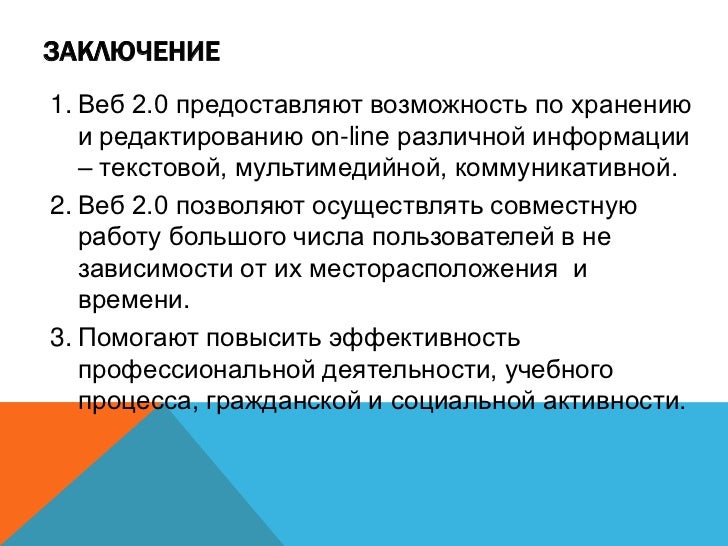 ЗАКЛЮЧЕНИЕ

1. Веб 2.0 предоставляют возможность по хранению и редактированию on-line различной информации – текстовой, мультимедийной, коммуникативной.
2. Веб 2.0 позволяют осуществлять совместную работу большого числа пользователей в не зависимости от их месторасположения  и времени.
3. Помогают повысить эффективность профессиональной деятельности, учебного процесса, гражданской и социальной активности.